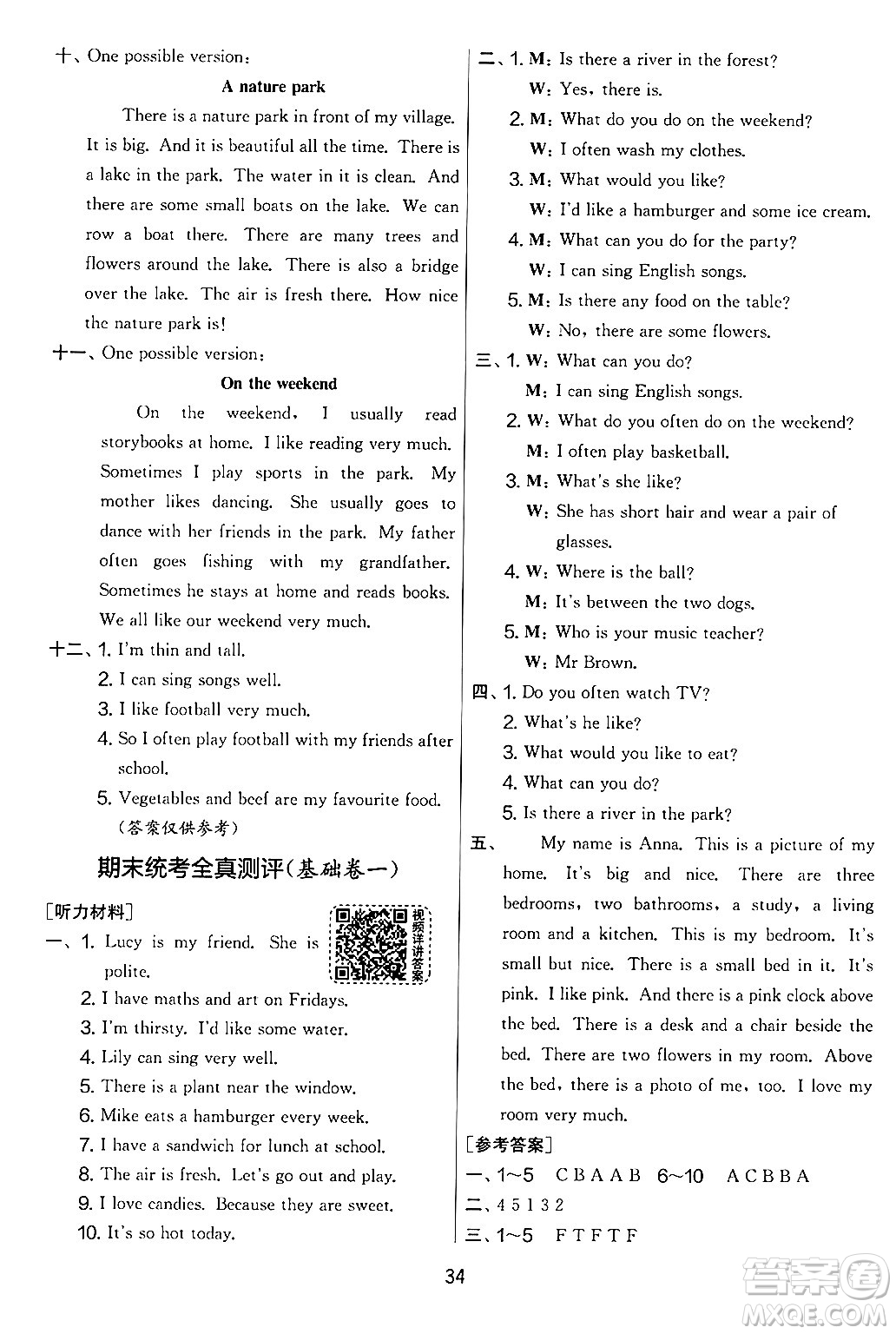 十、One possible version:

A nature park

There is a nature park in front of my village. It is big. And it is beautiful all the time. There is a lake in the park. The water in it is clean. And there are some small boats on the lake. We can row a boat there. There are many trees and flowers around the lake. There is also a bridge over the lake. The air is fresh there. How nice the nature park is!

十一、One possible version:

On the weekend

On the weekend, I usually read storybooks at home. I like reading very much. Sometimes I play sports in the park. My mother likes dancing. She usually goes to dance with her friends in the park. My father often goes fishing with my grandfather. Sometimes he stays at home and reads books. We all like our weekend very much.

十二、1. I'm thin and tall.
2. I can sing songs well.
3. I like football very much.
4. So I often play football with my friends after school.
5. Vegetables and beef are my favourite food.
(答案仅供参考)

期末统考全真测评(基础卷一)

[听力材料]

视频详讲答案

一、1. Lucy is my friend. She is polite.
2. I have maths and art on Fridays.
3. I'm thirsty. I'd like some water.
4. Lily can sing very well.
5. There is a plant near the window.
6. Mike eats a hamburger every week.
7. I have a sandwich for lunch at school.
8. The air is fresh. Let's go out and play.
9. I love candies. Because they are sweet.
10. It's so hot today.

二、1. M: Is there a river in the forest?
W: Yes, there is.
2. M: What do you do on the weekend?
W: I often wash my clothes.
3. M: What would you like?
W: I'd like a hamburger and some ice cream.
4. M: What can you do for the party?
W: I can sing English songs.
5. M: Is there any food on the table?
W: No, there are some flowers.

三、1. W: What can you do?
M: I can sing English songs.
2. W: What do you often do on the weekend?
M: I often play basketball.
3. M: What's she like?
W: She has short hair and wear a pair of glasses.
4. W: Where is the ball?
M: It's between the two dogs.
5. M: Who is your music teacher?
W: Mr Brown.

四、1. Do you often watch TV?
2. What's he like?
3. What would you like to eat?
4. What can you do?
5. Is there a river in the park?

五、My name is Anna. This is a picture of my home. It's big and nice. There are three bedrooms, two bathrooms, a study, a living room and a kitchen. This is my bedroom. It's small but nice. There is a small bed in it. It's pink. I like pink. And there is a pink clock above the bed. There is a desk and a chair beside the bed. There are two flowers in my room. Above the bed, there is a photo of me, too. I love my room very much.

[参考答案]

一、1~5 C B A A B 6~10 A C B B A
二、4 5 1 3 2
三、1~5 F T F T F

34

答案圈 MXQE.COM